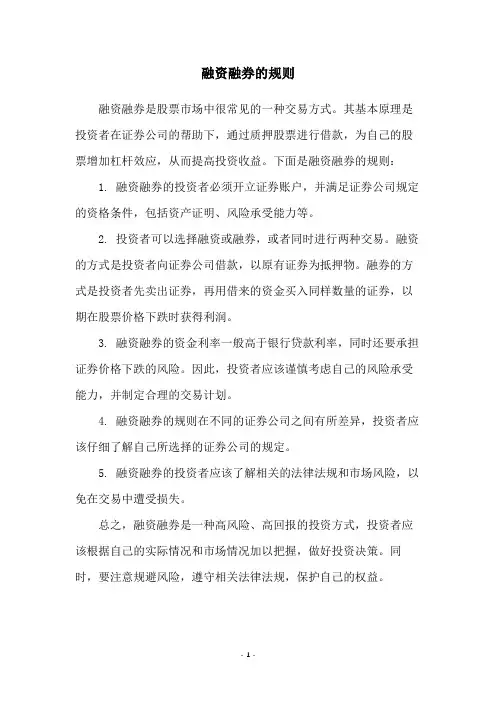 融资融券的规则

融资融券是股票市场中很常见的一种交易方式。其基本原理是投资者在证券公司的帮助下，通过质押股票进行借款，为自己的股票增加杠杆效应，从而提高投资收益。下面是融资融券的规则：

1. 融资融券的投资者必须开立证券账户，并满足证券公司规定的资格条件，包括资产证明、风险承受能力等。

2. 投资者可以选择融资或融券，或者同时进行两种交易。融资的方式是投资者向证券公司借款，以原有证券为抵押物。融券的方式是投资者先卖出证券，再用借来的资金买入同样数量的证券，以期在股票价格下跌时获得利润。

3. 融资融券的资金利率一般高于银行贷款利率，同时还要承担证券价格下跌的风险。因此，投资者应该谨慎考虑自己的风险承受能力，并制定合理的交易计划。

4. 融资融券的规则在不同的证券公司之间有所差异，投资者应该仔细了解自己所选择的证券公司的规定。

5. 融资融券的投资者应该了解相关的法律法规和市场风险，以免在交易中遭受损失。

总之，融资融券是一种高风险、高回报的投资方式，投资者应该根据自己的实际情况和市场情况加以把握，做好投资决策。同时，要注意规避风险，遵守相关法律法规，保护自己的权益。

- 1 -